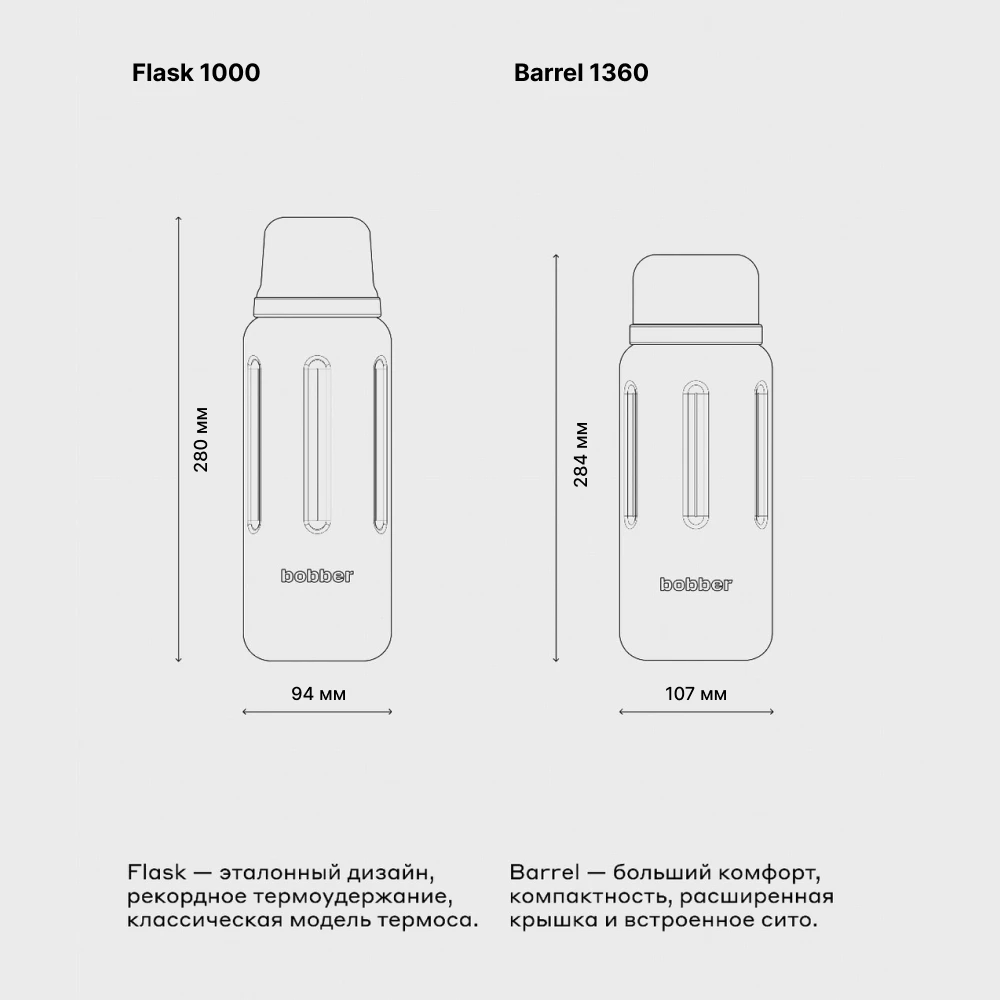 Flask 1000

280 мм

bobber

94 мм

Flask — эталонный дизайн, рекордное термоудержание, классическая модель термоса.

Barrel 1360

284 мм

bobber

107 мм

Barrel — больший комфорт, компактность, расширенная крышка и встроенное сито.